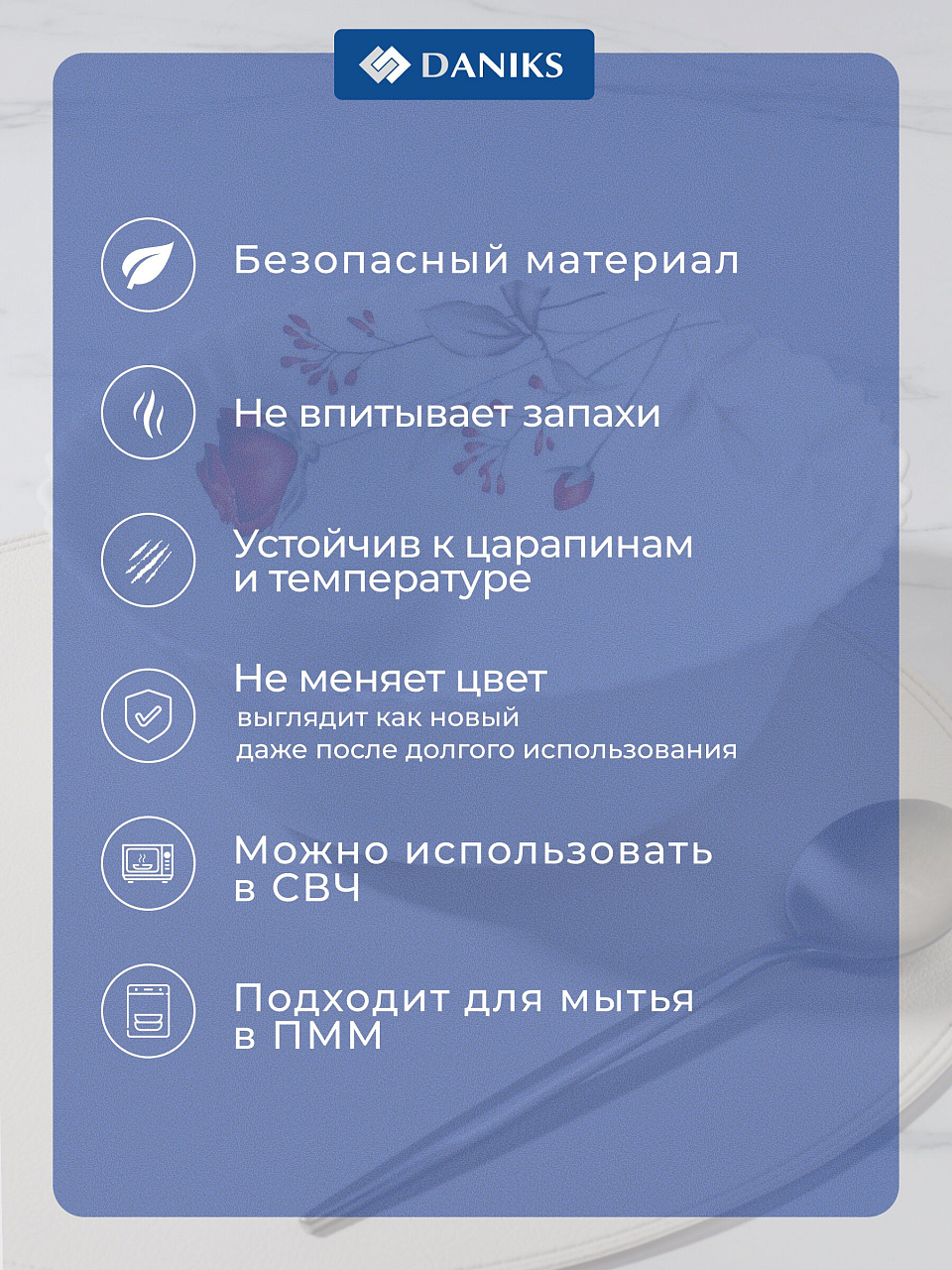 DANIKS

Безопасный материал

Не впитывает запахи

Устойчив к царапинам и температуре

Не меняет цвет
выглядит как новый даже после долгого использования

Можно использовать в СВЧ

Подходит для мытья в ПММ